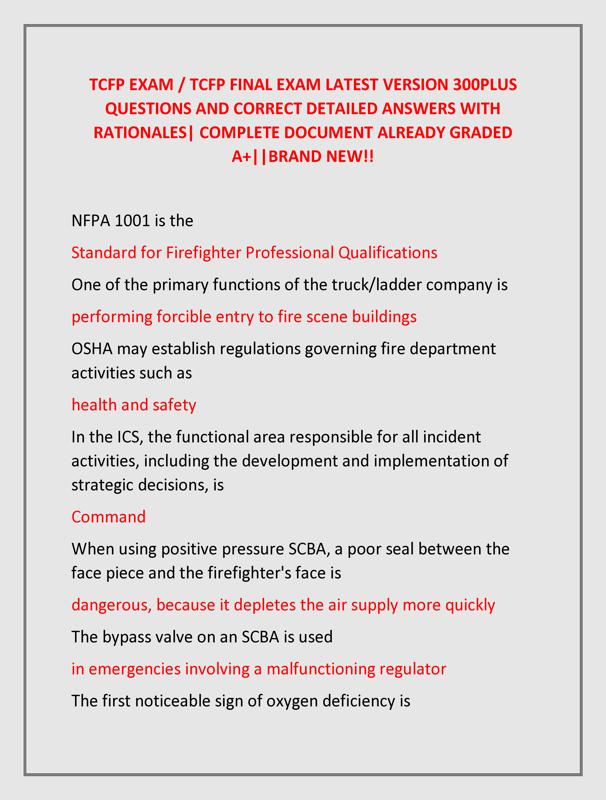 TCFP EXAM / TCFP FINAL EXAM LATEST VERSION 300PLUS QUESTIONS AND CORRECT DETAILED ANSWERS WITH RATIONALES| COMPLETE DOCUMENT ALREADY GRADED A+||BRAND NEW!!

NFPA 1001 is the

Standard for Firefighter Professional Qualifications

One of the primary functions of the truck/ladder company is

performing forcible entry to fire scene buildings

OSHA may establish regulations governing fire department activities such as

health and safety

In the ICS, the functional area responsible for all incident activities, including the development and implementation of strategic decisions, is

Command

When using positive pressure SCBA, a poor seal between the face piece and the firefighter's face is

dangerous, because it depletes the air supply more quickly

The bypass valve on an SCBA is used

in emergencies involving a malfunctioning regulator

The first noticeable sign of oxygen deficiency is